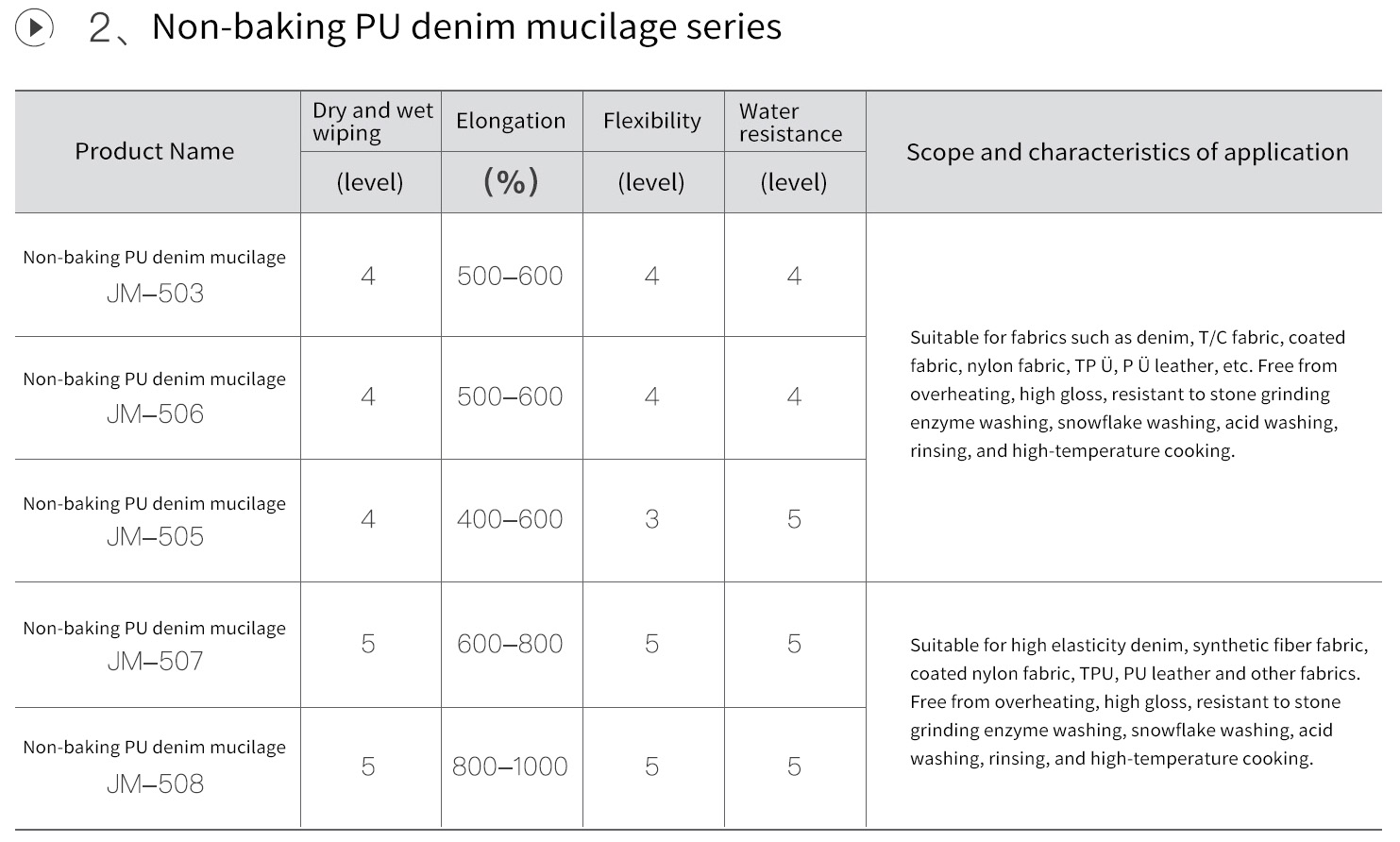 2、Non-baking PU denim mucilage series

| Product Name | Dry and wet wiping (level) | Elongation (%) | Flexibility (level) | Water resistance (level) | Scope and characteristics of application |
|---|---|---|---|---|---|
| Non-baking PU denim mucilage JM–503 | 4 | 500–600 | 4 | 4 | Suitable for fabrics such as denim, T/C fabric, coated fabric, nylon fabric, TP Ü, P Ü leather, etc. Free from overheating, high gloss, resistant to stone grinding enzyme washing, snowflake washing, acid washing, rinsing, and high-temperature cooking. |
| Non-baking PU denim mucilage JM–506 | 4 | 500–600 | 4 | 4 | |
| Non-baking PU denim mucilage JM–505 | 4 | 400–600 | 3 | 5 | |
| Non-baking PU denim mucilage JM–507 | 5 | 600–800 | 5 | 5 | Suitable for high elasticity denim, synthetic fiber fabric, coated nylon fabric, TPU, PU leather and other fabrics. Free from overheating, high gloss, resistant to stone grinding enzyme washing, snowflake washing, acid washing, rinsing, and high-temperature cooking. |
| Non-baking PU denim mucilage JM–508 | 5 | 800–1000 | 5 | 5 | |